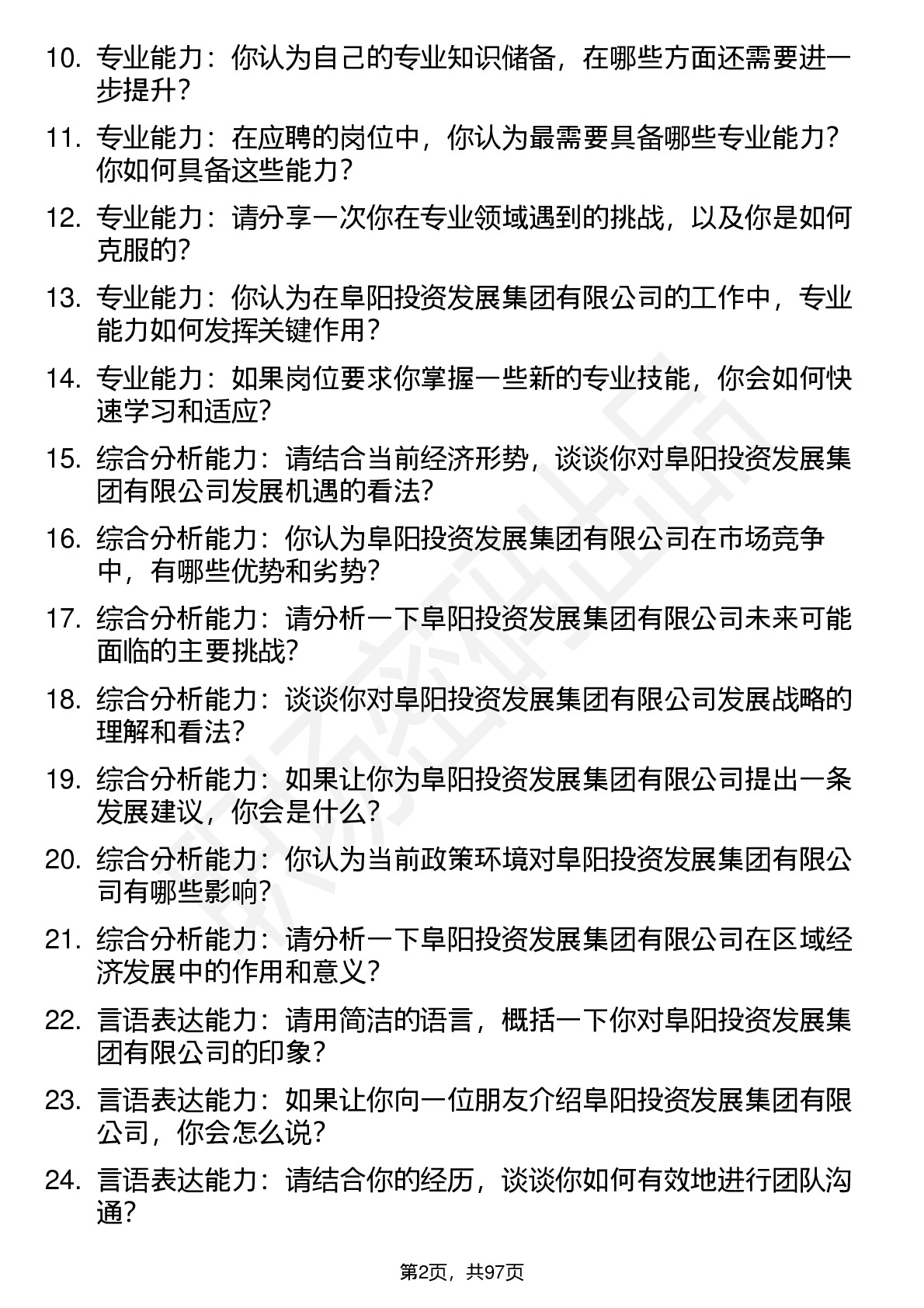 10. 专业能力：你认为自己的专业知识储备，在哪些方面还需要进一步提升？

11. 专业能力：在应聘的岗位中，你认为最需要具备哪些专业能力？你如何具备这些能力？

12. 专业能力：请分享一次你在专业领域遇到的挑战，以及你是如何克服的？

13. 专业能力：你认为在阜阳投资发展集团有限公司的工作中，专业能力如何发挥关键作用？

14. 专业能力：如果岗位要求你掌握一些新的专业技能，你会如何快速学习和适应？

15. 综合分析能力：请结合当前经济形势，谈谈你对阜阳投资发展集团有限公司发展机遇的看法？

16. 综合分析能力：你认为阜阳投资发展集团有限公司在市场竞争中，有哪些优势和劣势？

17. 综合分析能力：请分析一下阜阳投资发展集团有限公司未来可能面临的主要挑战？

18. 综合分析能力：谈谈你对阜阳投资发展集团有限公司发展战略的理解和看法？

19. 综合分析能力：如果让你为阜阳投资发展集团有限公司提出一条发展建议，你会是什么？

20. 综合分析能力：你认为当前政策环境对阜阳投资发展集团有限公司有哪些影响？

21. 综合分析能力：请分析一下阜阳投资发展集团有限公司在区域经济发展中的作用和意义？

22. 言语表达能力：请用简洁的语言，概括一下你对阜阳投资发展集团有限公司的印象？

23. 言语表达能力：如果让你向一位朋友介绍阜阳投资发展集团有限公司，你会怎么说？

24. 言语表达能力：请结合你的经历，谈谈你如何有效地进行团队沟通？

第2页，共97页